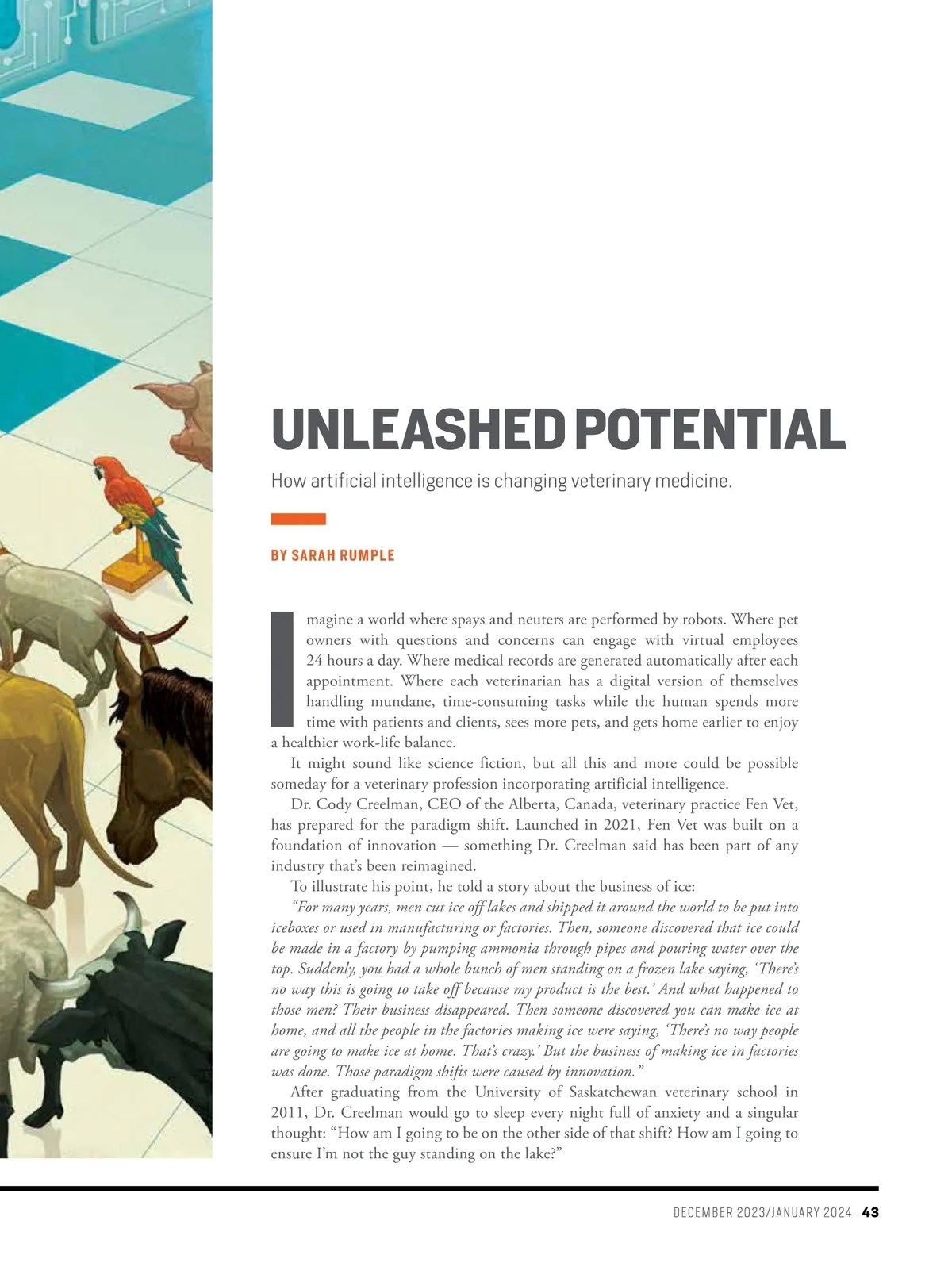 UNLEASHED POTENTIAL

How artificial intelligence is changing veterinary medicine.

BY SARAH RUMPLE

Imagine a world where spays and neuters are performed by robots. Where pet owners with questions and concerns can engage with virtual employees 24 hours a day. Where medical records are generated automatically after each appointment. Where each veterinarian has a digital version of themselves handling mundane, time-consuming tasks while the human spends more time with patients and clients, sees more pets, and gets home earlier to enjoy a healthier work-life balance.

It might sound like science fiction, but all this and more could be possible someday for a veterinary profession incorporating artificial intelligence.

Dr. Cody Creelman, CEO of the Alberta, Canada, veterinary practice Fen Vet, has prepared for the paradigm shift. Launched in 2021, Fen Vet was built on a foundation of innovation — something Dr. Creelman said has been part of any industry that's been reimagined.

To illustrate his point, he told a story about the business of ice:

"For many years, men cut ice off lakes and shipped it around the world to be put into iceboxes or used in manufacturing or factories. Then, someone discovered that ice could be made in a factory by pumping ammonia through pipes and pouring water over the top. Suddenly, you had a whole bunch of men standing on a frozen lake saying, 'There's no way this is going to take off because my product is the best.' And what happened to those men? Their business disappeared. Then someone discovered you can make ice at home, and all the people in the factories making ice were saying, 'There's no way people are going to make ice at home. That's crazy.' But the business of making ice in factories was done. Those paradigm shifts were caused by innovation."

After graduating from the University of Saskatchewan veterinary school in 2011, Dr. Creelman would go to sleep every night full of anxiety and a singular thought: "How am I going to be on the other side of that shift? How am I going to ensure I'm not the guy standing on the lake?"

DECEMBER 2023/JANUARY 2024 43